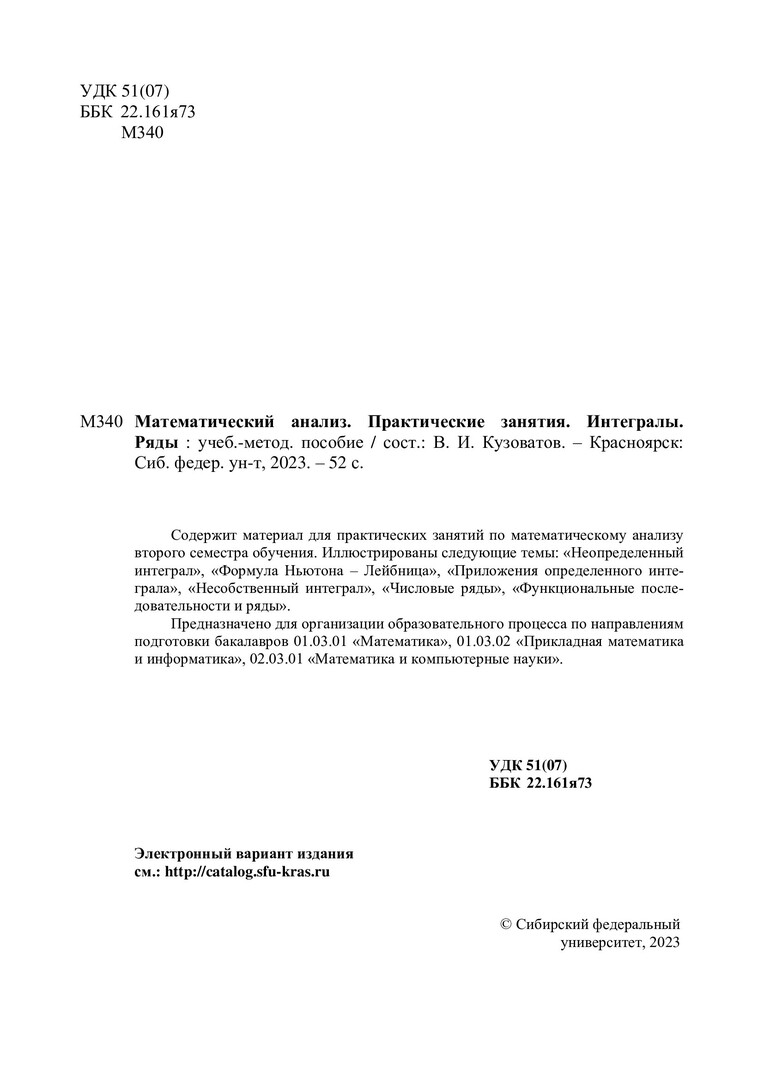 УДК 51(07)
ББК 22.161я73
М340

М340 Математический анализ. Практические занятия. Интегралы. Ряды : учеб.-метод. пособие / сост.: В. И. Кузоватов. – Красноярск: Сиб. федер. ун-т, 2023. – 52 с.

Содержит материал для практических занятий по математическому анализу второго семестра обучения. Иллюстрированы следующие темы: «Неопределенный интеграл», «Формула Ньютона – Лейбница», «Приложения определенного интеграла», «Несобственный интеграл», «Числовые ряды», «Функциональные последовательности и ряды».

Предназначено для организации образовательного процесса по направлениям подготовки бакалавров 01.03.01 «Математика», 01.03.02 «Прикладная математика и информатика», 02.03.01 «Математика и компьютерные науки».

УДК 51(07)
ББК 22.161я73

Электронный вариант издания
см.: http://catalog.sfu-kras.ru

© Сибирский федеральный университет, 2023